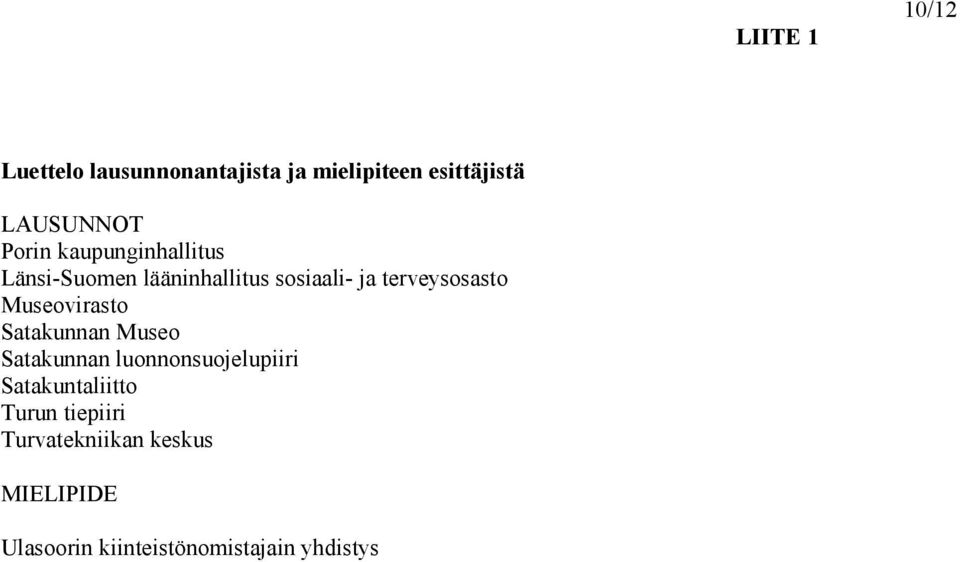 10/12

LIITE 1

Luettelo lausunnonantajista ja mielipiteen esittäjistä

LAUSUNNOT
Porin kaupunginhallitus
Länsi-Suomen lääninhallitus sosiaali- ja terveysosasto
Museovirasto
Satakunnan Museo
Satakunnan luonnonsuojelupiiri
Satakuntaliitto
Turun tiepiiri
Turvatekniikan keskus

MIELIPIDE

Ulasoorin kiinteistönomistajain yhdistys